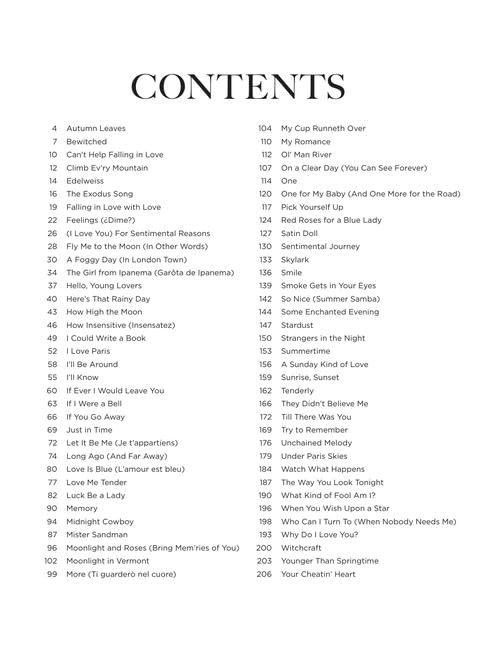 CONTENTS

4 Autumn Leaves
7 Bewitched
10 Can't Help Falling in Love
12 Climb Ev'ry Mountain
14 Edelweiss
16 The Exodus Song
19 Falling in Love with Love
22 Feelings (¿Dime?)
26 (I Love You) For Sentimental Reasons
28 Fly Me to the Moon (In Other Words)
30 A Foggy Day (In London Town)
34 The Girl from Ipanema (Garôta de Ipanema)
37 Hello, Young Lovers
40 Here's That Rainy Day
43 How High the Moon
46 How Insensitive (Insensatez)
49 I Could Write a Book
52 I Love Paris
58 I'll Be Around
55 I'll Know
60 If Ever I Would Leave You
63 If I Were a Bell
66 If You Go Away
69 Just in Time
72 Let It Be Me (Je t'appartiens)
74 Long Ago (And Far Away)
80 Love Is Blue (L'amour est bleu)
77 Love Me Tender
82 Luck Be a Lady
90 Memory
94 Midnight Cowboy
87 Mister Sandman
96 Moonlight and Roses (Bring Mem'ries of You)
102 Moonlight in Vermont
99 More (Ti guarderò nel cuore)

104 My Cup Runneth Over
110 My Romance
112 Ol' Man River
107 On a Clear Day (You Can See Forever)
114 One
120 One for My Baby (And One More for the Road)
117 Pick Yourself Up
124 Red Roses for a Blue Lady
127 Satin Doll
130 Sentimental Journey
133 Skylark
136 Smile
139 Smoke Gets in Your Eyes
142 So Nice (Summer Samba)
144 Some Enchanted Evening
147 Stardust
150 Strangers in the Night
153 Summertime
156 A Sunday Kind of Love
159 Sunrise, Sunset
162 Tenderly
166 They Didn't Believe Me
172 Till There Was You
169 Try to Remember
176 Unchained Melody
179 Under Paris Skies
184 Watch What Happens
187 The Way You Look Tonight
190 What Kind of Fool Am I?
196 When You Wish Upon a Star
198 Who Can I Turn To (When Nobody Needs Me)
193 Why Do I Love You?
200 Witchcraft
203 Younger Than Springtime
206 Your Cheatin' Heart